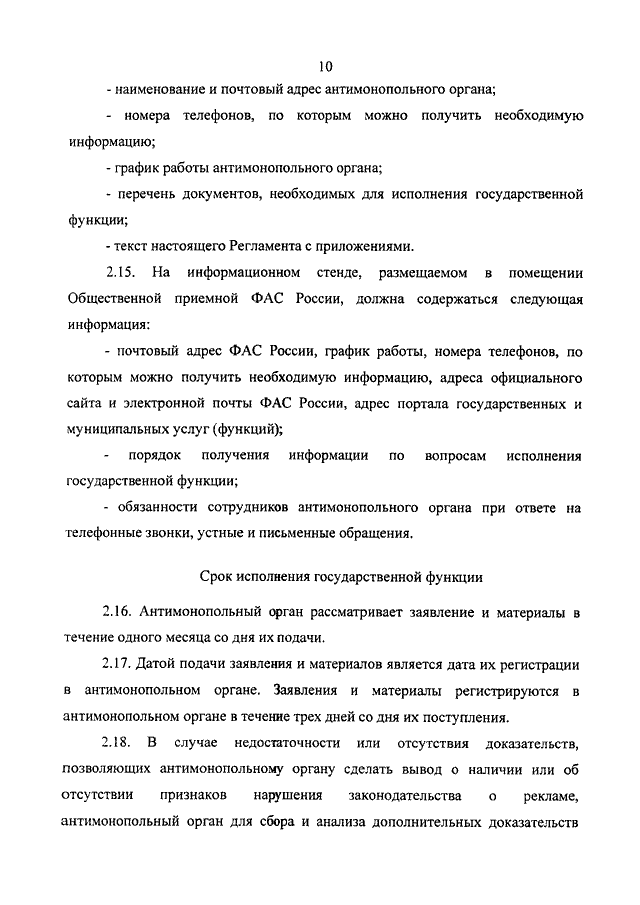 10

- наименование и почтовый адрес антимонопольного органа;

- номера телефонов, по которым можно получить необходимую информацию;

- график работы антимонопольного органа;

- перечень документов, необходимых для исполнения государственной функции;

- текст настоящего Регламента с приложениями.

2.15. На информационном стенде, размещаемом в помещении Общественной приемной ФАС России, должна содержаться следующая информация:

- почтовый адрес ФАС России, график работы, номера телефонов, по которым можно получить необходимую информацию, адреса официального сайта и электронной почты ФАС России, адрес портала государственных и муниципальных услуг (функций);

- порядок получения информации по вопросам исполнения государственной функции;

- обязанности сотрудников антимонопольного органа при ответе на телефонные звонки, устные и письменные обращения.

Срок исполнения государственной функции

2.16. Антимонопольный орган рассматривает заявление и материалы в течение одного месяца со дня их подачи.

2.17. Датой подачи заявления и материалов является дата их регистрации в антимонопольном органе. Заявления и материалы регистрируются в антимонопольном органе в течение трех дней со дня их поступления.

2.18. В случае недостаточности или отсутствия доказательств, позволяющих антимонопольному органу сделать вывод о наличии или об отсутствии признаков нарушения законодательства о рекламе, антимонопольный орган для сбора и анализа дополнительных доказательств